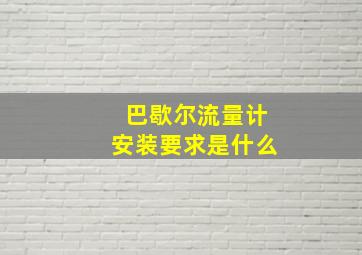 巴歇尔流量计
安装要求是什么